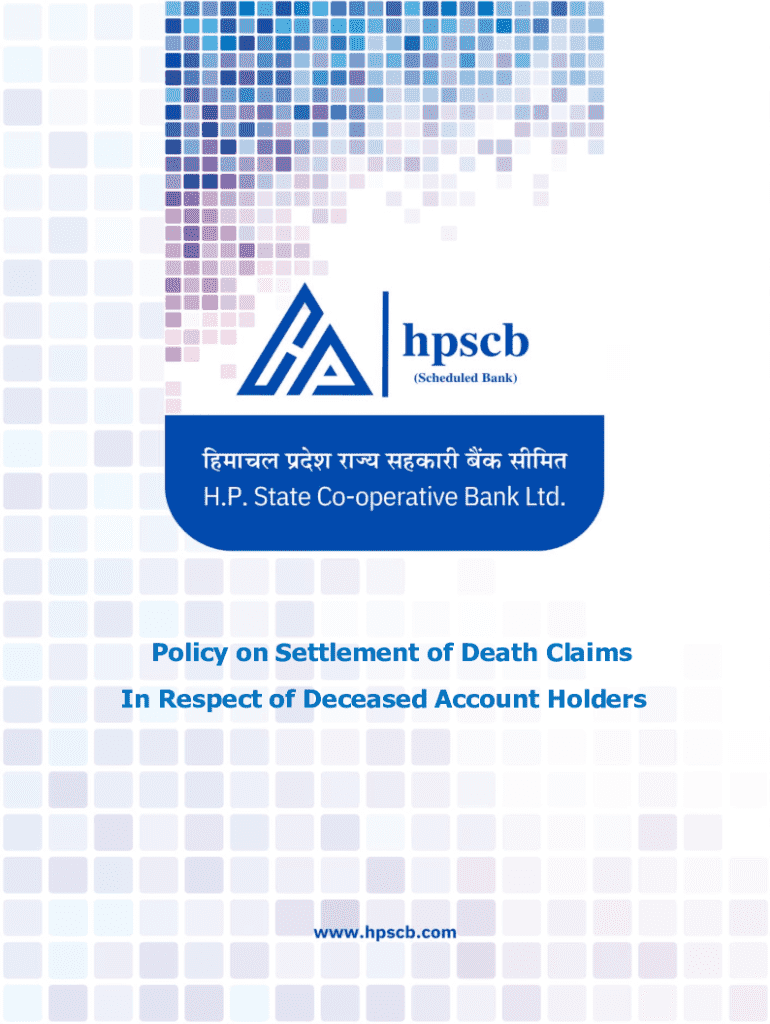 hpscb
(Scheduled Bank)

हिमाचल प्रदेश राज्य सहकारी बैंक सीमित
H.P. State Co-operative Bank Ltd.

Policy on Settlement of Death Claims
In Respect of Deceased Account Holders

www.hpscb.com